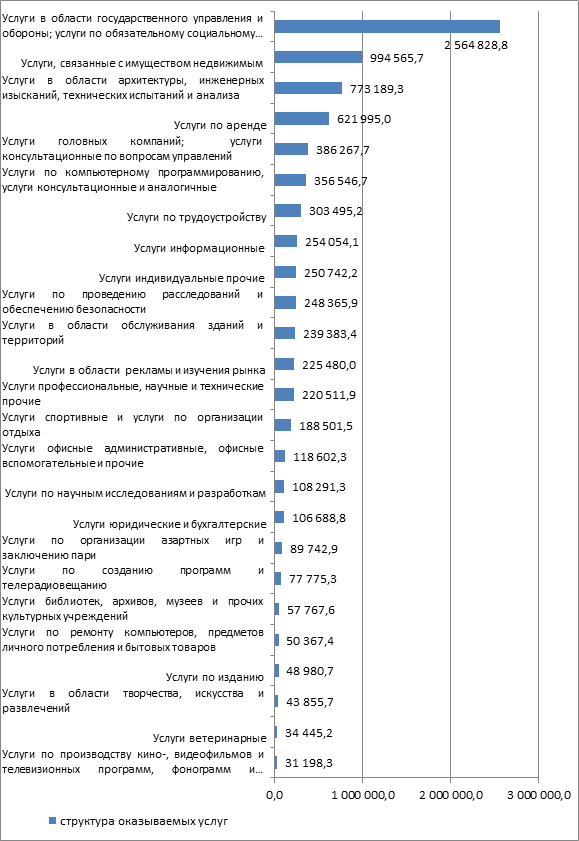 Услуги в области государственного управления и обороны; услуги по обязательному социальному... 2 564 828,8

Услуги, связанные с имуществом недвижимым 994 565,7

Услуги в области архитектуры, инженерных изысканий, технических испытаний и анализа 773 189,3

Услуги по аренде 621 995,0

Услуги головных компаний; услуги консультационные по вопросам управлений 386 267,7

Услуги по компьютерному программированию, услуги консультационные и аналогичные 356 546,7

Услуги по трудоустройству 303 495,2

Услуги информационные 254 054,1

Услуги индивидуальные прочие 250 742,2

Услуги по проведению расследований и обеспечению безопасности 248 365,9

Услуги в области обслуживания зданий и территорий 239 383,4

Услуги в области рекламы и изучения рынка 225 480,0

Услуги профессиональные, научные и технические прочие 220 511,9

Услуги спортивные и услуги по организации отдыха 188 501,5

Услуги офисные административные, офисные вспомогательные и прочие 118 602,3

Услуги по научным исследованиям и разработкам 108 291,3

Услуги юридические и бухгалтерские 106 688,8

Услуги по организации азартных игр и заключению пари 89 742,9

Услуги по созданию программ и телерадиовещанию 77 775,3

Услуги библиотек, архивов, музеев и прочих культурных учреждений 57 767,6

Услуги по ремонту компьютеров, предметов личного потребления и бытовых товаров 50 367,4

Услуги по изданию 48 980,7

Услуги в области творчества, искусства и развлечений 43 855,7

Услуги ветеринарные 34 445,2

Услуги по производству кино-, видеофильмов и телевизионных программ, фонограмм и... 31 198,3

0,0 1 000 000,0 2 000 000,0 3 000 000,0

структура оказываемых услуг